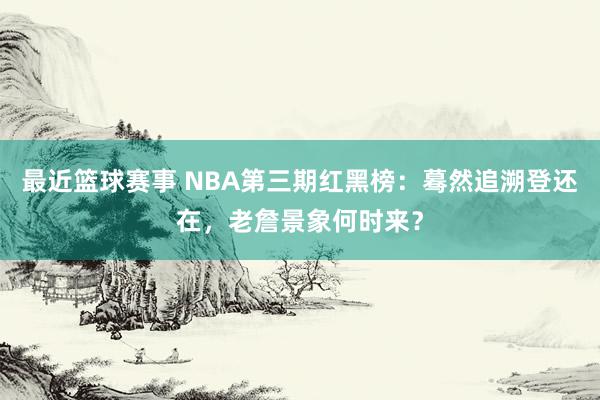 最近篮球赛事 NBA第三期红黑榜：蓦然追溯登还在，老詹景象何时来？